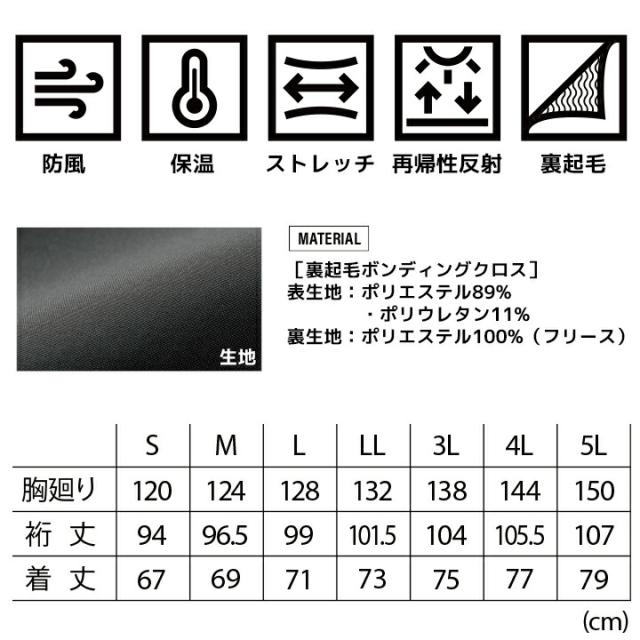 防風　保温　ストレッチ　再帰性反射　裏起毛

生地

MATERIAL

［裏起毛ボンディングクロス］
表生地：ポリエステル89%
・ポリウレタン11%
裏生地：ポリエステル100%（フリース）

| | S | M | L | LL | 3L | 4L | 5L |
|---|---|---|---|---|---|---|---|
| 胸廻り | 120 | 124 | 128 | 132 | 138 | 144 | 150 |
| 裄 丈 | 94 | 96.5 | 99 | 101.5 | 104 | 105.5 | 107 |
| 着 丈 | 67 | 69 | 71 | 73 | 75 | 77 | 79 |

(cm)